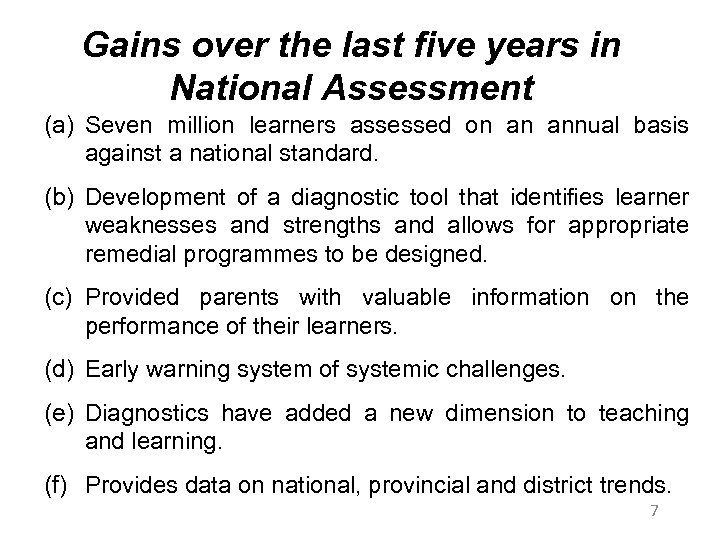 Gains over the last five years in National Assessment

(a) Seven million learners assessed on an annual basis against a national standard.

(b) Development of a diagnostic tool that identifies learner weaknesses and strengths and allows for appropriate remedial programmes to be designed.

(c) Provided parents with valuable information on the performance of their learners.

(d) Early warning system of systemic challenges.

(e) Diagnostics have added a new dimension to teaching and learning.

(f) Provides data on national, provincial and district trends.

7